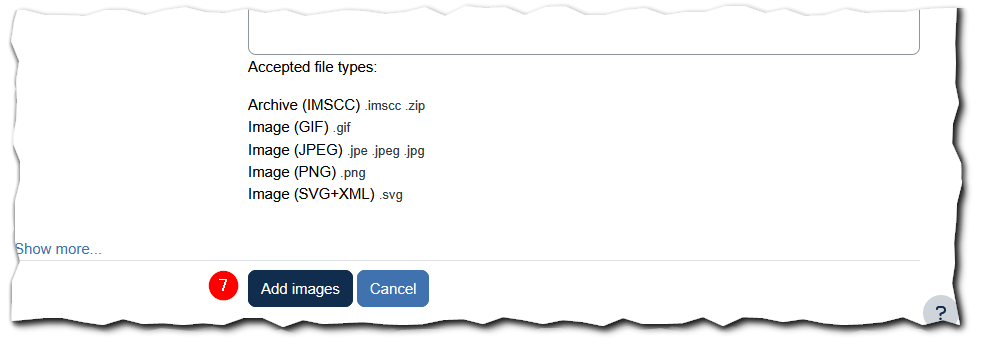 Accepted file types:

Archive (IMSCC) .imscc .zip
Image (GIF) .gif
Image (JPEG) .jpe .jpeg .jpg
Image (PNG) .png
Image (SVG+XML) .svg

Show more...

7 Add images Cancel

?